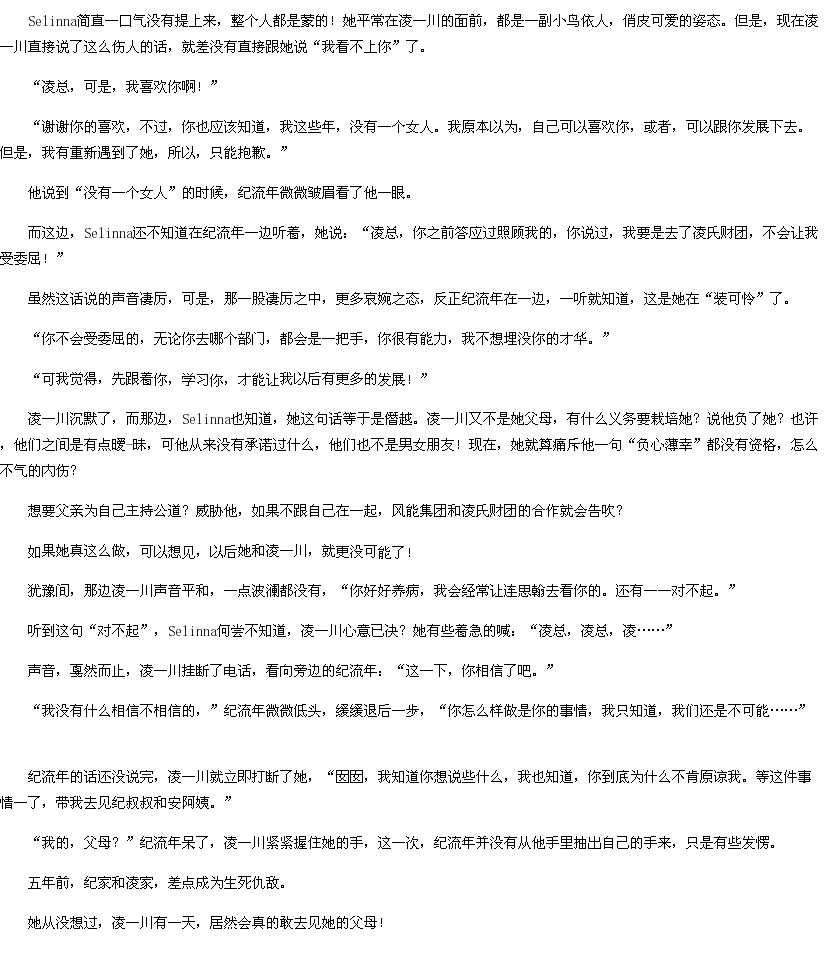 Selinna简直一口气没有提上来，整个人都是蒙的！她平常在凌一川的面前，都是一副小鸟依人，俏皮可爱的姿态。但是，现在凌一川直接说了这么伤人的话，就差没有直接跟她说“我看不上你”了。

“凌总，可是，我喜欢你啊！”

“谢谢你的喜欢，不过，你也应该知道，我这些年，没有一个女人。我原本以为，自己可以喜欢你，或者，可以跟你发展下去。但是，我有重新遇到了她，所以，只能抱歉。”

他说到“没有一个女人”的时候，纪流年微微皱眉看了他一眼。

而这边，Selinna还不知道在纪流年一边听着，她说：“凌总，你之前答应过照顾我的，你说过，我要是去了凌氏财团，不会让我受委屈！”

虽然这话说的声音凄厉，可是，那一股凄厉之中，更多哀婉之态，反正纪流年在一边，一听就知道，这是她在“装可怜”了。

“你不会受委屈的，无论你去哪个部门，都会是一把手，你很有能力，我不想埋没你的才华。”

“可我觉得，先跟着你，学习你，才能让我以后有更多的发展！”

凌一川沉默了，而那边，Selinna也知道，她这句话等于是僭越。凌一川又不是她父母，有什么义务要栽培她？说他负了她？也许，他们之间是有点暧-昧，可他从来没有承诺过什么，他们也不是男女朋友！现在，她就算痛斥他一句“负心薄幸”都没有资格，怎么不气的内伤？

想要父亲为自己主持公道？威胁他，如果不跟自己在一起，风能集团和凌氏财团的合作就会告吹？

如果她真这么做，可以想见，以后她和凌一川，就更没可能了！

犹豫间，那边凌一川声音平和，一点波澜都没有，“你好好养病，我会经常让连思翰去看你的。还有——对不起。”

听到这句“对不起”，Selinna何尝不知道，凌一川心意已决？她有些着急的喊：“凌总，凌总，凌……”

声音，戛然而止，凌一川挂断了电话，看向旁边的纪流年：“这一下，你相信了吧。”

“我没有什么相信不相信的，”纪流年微微低头，缓缓退后一步，“你怎么样做是你的事情，我只知道，我们还是不可能……”

纪流年的话还没说完，凌一川就立即打断了她，“囡囡，我知道你想说些什么，我也知道，你到底为什么不肯原谅我。等这件事情一了，带我去见纪叔叔和安阿姨。”

“我的，父母？”纪流年呆了，凌一川紧紧握住她的手，这一次，纪流年并没有从他手里抽出自己的手来，只是有些发愣。

五年前，纪家和凌家，差点成为生死仇敌。

她从没想过，凌一川有一天，居然会真的敢去见她的父母！